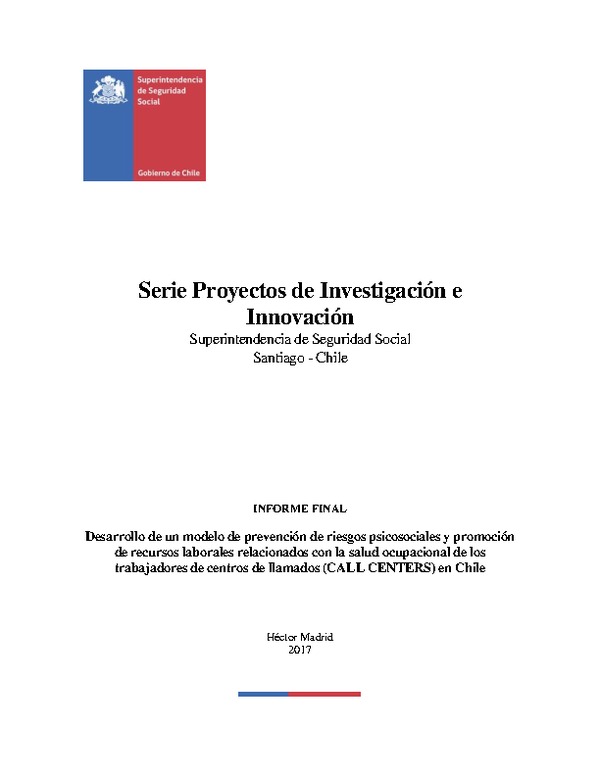 Superintendencia de Seguridad Social

Gobierno de Chile

Serie Proyectos de Investigación e Innovación

Superintendencia de Seguridad Social
Santiago - Chile

INFORME FINAL

Desarrollo de un modelo de prevención de riesgos psicosociales y promoción de recursos laborales relacionados con la salud ocupacional de los trabajadores de centros de llamados (CALL CENTERS) en Chile

Héctor Madrid
2017